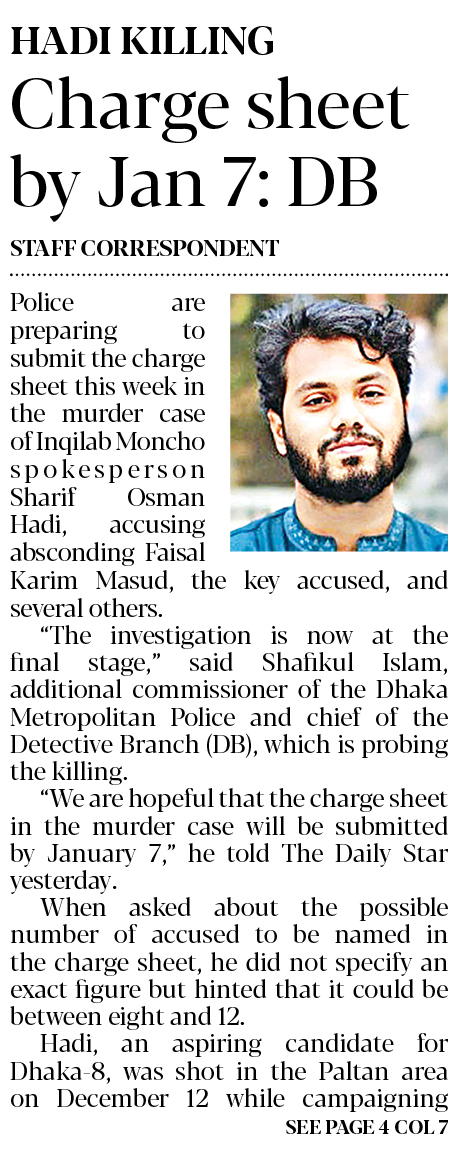 HADI KILLING

Charge sheet by Jan 7: DB

STAFF CORRESPONDENT

Police are preparing to submit the charge sheet this week in the murder case of Inqilab Moncho spokesperson Sharif Osman Hadi, accusing absconding Faisal Karim Masud, the key accused, and several others.

"The investigation is now at the final stage," said Shafikul Islam, additional commissioner of the Dhaka Metropolitan Police and chief of the Detective Branch (DB), which is probing the killing.

"We are hopeful that the charge sheet in the murder case will be submitted by January 7," he told The Daily Star yesterday.

When asked about the possible number of accused to be named in the charge sheet, he did not specify an exact figure but hinted that it could be between eight and 12.

Hadi, an aspiring candidate for Dhaka-8, was shot in the Paltan area on December 12 while campaigning

SEE PAGE 4 COL 7